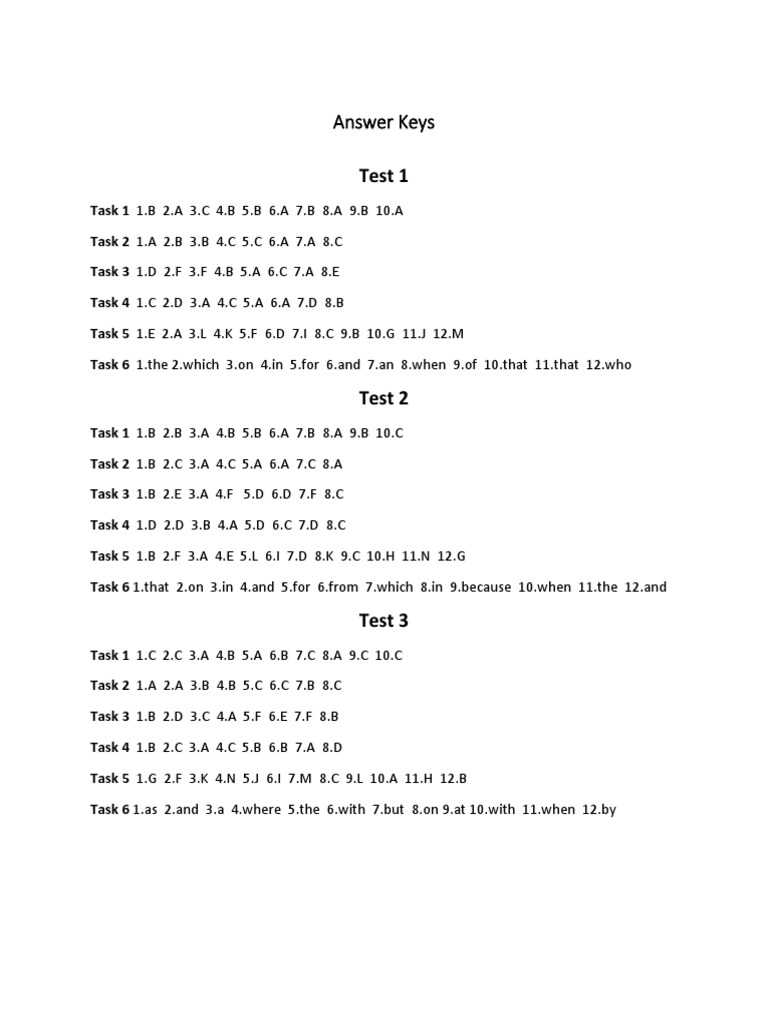 Answer Keys

Test 1

Task 1 1.B 2.A 3.C 4.B 5.B 6.A 7.B 8.A 9.B 10.A

Task 2 1.A 2.B 3.B 4.C 5.C 6.A 7.A 8.C

Task 3 1.D 2.F 3.F 4.B 5.A 6.C 7.A 8.E

Task 4 1.C 2.D 3.A 4.C 5.A 6.A 7.D 8.B

Task 5 1.E 2.A 3.L 4.K 5.F 6.D 7.I 8.C 9.B 10.G 11.J 12.M

Task 6 1.the 2.which 3.on 4.in 5.for 6.and 7.an 8.when 9.of 10.that 11.that 12.who

Test 2

Task 1 1.B 2.B 3.A 4.B 5.B 6.A 7.B 8.A 9.B 10.C

Task 2 1.B 2.C 3.A 4.C 5.A 6.A 7.C 8.A

Task 3 1.B 2.E 3.A 4.F 5.D 6.D 7.F 8.C

Task 4 1.D 2.D 3.B 4.A 5.D 6.C 7.D 8.C

Task 5 1.B 2.F 3.A 4.E 5.L 6.I 7.D 8.K 9.C 10.H 11.N 12.G

Task 6 1.that 2.on 3.in 4.and 5.for 6.from 7.which 8.in 9.because 10.when 11.the 12.and

Test 3

Task 1 1.C 2.C 3.A 4.B 5.A 6.B 7.C 8.A 9.C 10.C

Task 2 1.A 2.A 3.B 4.B 5.C 6.C 7.B 8.C

Task 3 1.B 2.D 3.C 4.A 5.F 6.E 7.F 8.B

Task 4 1.B 2.C 3.A 4.C 5.B 6.B 7.A 8.D

Task 5 1.G 2.F 3.K 4.N 5.J 6.I 7.M 8.C 9.L 10.A 11.H 12.B

Task 6 1.as 2.and 3.a 4.where 5.the 6.with 7.but 8.on 9.at 10.with 11.when 12.by